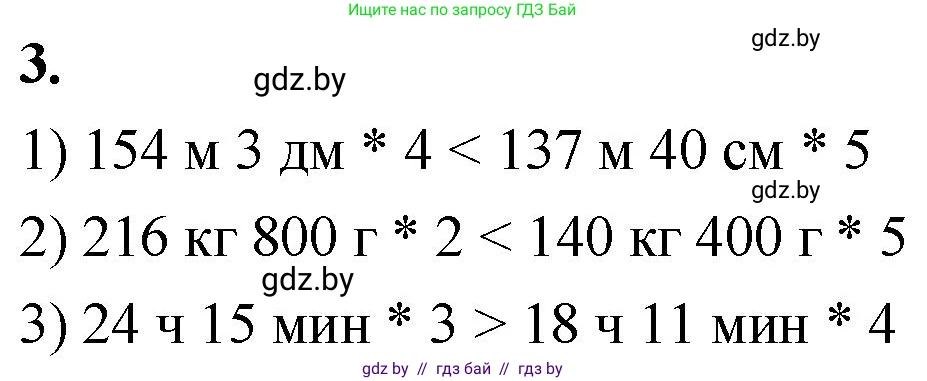 Ищите нас по запросу ГДЗ Бай

gdz.by

3.

gdz.by

1) 154 м 3 дм * 4 < 137 м 40 см * 5

gdz.by

2) 216 кг 800 г * 2 < 140 кг 400 г * 5

gdz.by

3) 24 ч 15 мин * 3 > 18 ч 11 мин * 4

gdz by // гдз бай // гдз by